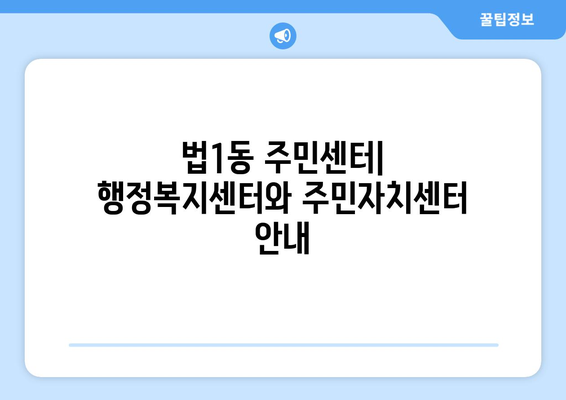 꿀팁정보

법1동 주민센터| 행정복지센터와 주민자치센터 안내